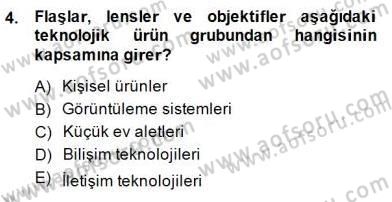 4. Flaşlar, lensler ve objektifler aşağıdaki teknolojik ürün grubundan hangisinin kapsamına girer?

A) Kişisel ürünler
B) Görüntüleme sistemleri
C) Küçük ev aletleri
D) Bilişim teknolojileri
E) İletişim teknolojileri

www.aofsoru.com